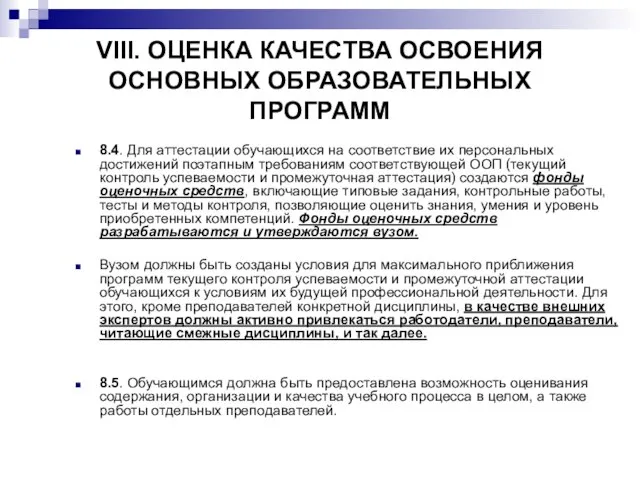 VIII. ОЦЕНКА КАЧЕСТВА ОСВОЕНИЯ ОСНОВНЫХ ОБРАЗОВАТЕЛЬНЫХ ПРОГРАММ

8.4. Для аттестации обучающихся на соответствие их персональных достижений поэтапным требованиям соответствующей ООП (текущий контроль успеваемости и промежуточная аттестация) создаются фонды оценочных средств, включающие типовые задания, контрольные работы, тесты и методы контроля, позволяющие оценить знания, умения и уровень приобретенных компетенций. Фонды оценочных средств разрабатываются и утверждаются вузом.

Вузом должны быть созданы условия для максимального приближения программ текущего контроля успеваемости и промежуточной аттестации обучающихся к условиям их будущей профессиональной деятельности. Для этого, кроме преподавателей конкретной дисциплины, в качестве внешних экспертов должны активно привлекаться работодатели, преподаватели, читающие смежные дисциплины, и так далее.

8.5. Обучающимся должна быть предоставлена возможность оценивания содержания, организации и качества учебного процесса в целом, а также работы отдельных преподавателей.